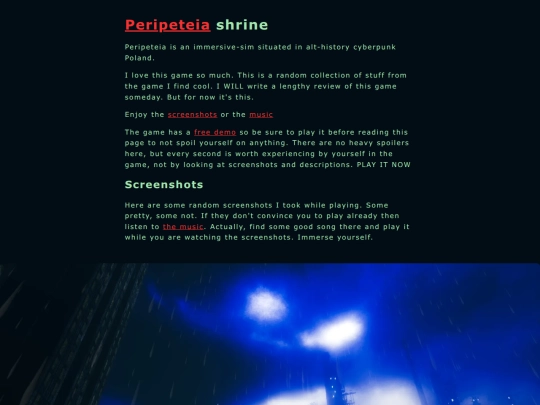 Peripeteia shrine

Peripeteia is an immersive-sim situated in alt-history cyberpunk Poland.

I love this game so much. This is a random collection of stuff from the game I find cool. I WILL write a lengthy review of this game someday. But for now it's this.

Enjoy the screenshots or the music

The game has a free demo so be sure to play it before reading this page to not spoil yourself on anything. There are no heavy spoilers here, but every second is worth experiencing by yourself in the game, not by looking at screenshots and descriptions. PLAY IT NOW

Screenshots

Here are some random screenshots I took while playing. Some pretty, some not. If they don't convince you to play already then listen to the music. Actually, find some good song there and play it while you are watching the screenshots. Immerse yourself.